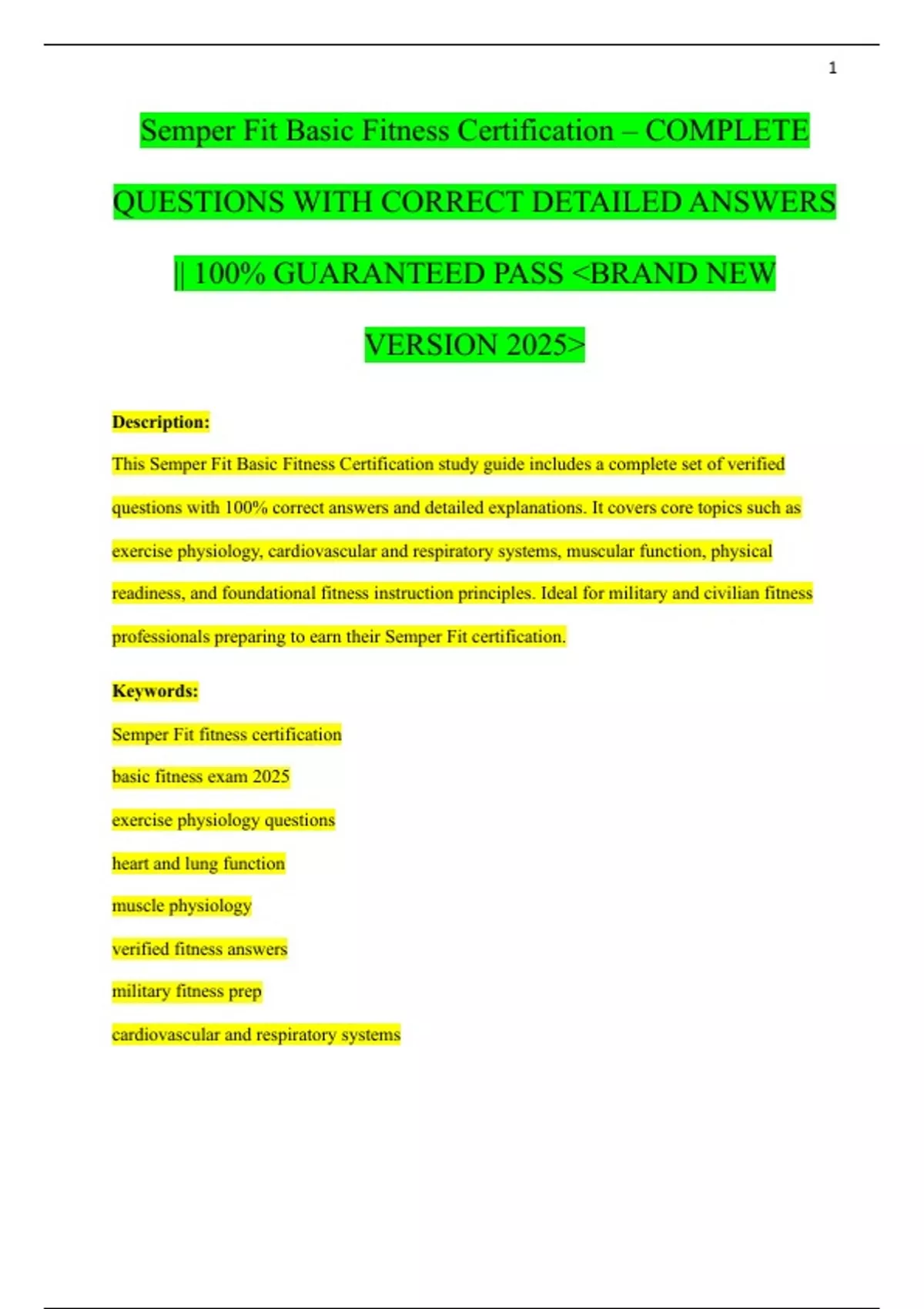 1

Semper Fit Basic Fitness Certification – COMPLETE QUESTIONS WITH CORRECT DETAILED ANSWERS || 100% GUARANTEED PASS <BRAND NEW VERSION 2025>

Description:

This Semper Fit Basic Fitness Certification study guide includes a complete set of verified questions with 100% correct answers and detailed explanations. It covers core topics such as exercise physiology, cardiovascular and respiratory systems, muscular function, physical readiness, and foundational fitness instruction principles. Ideal for military and civilian fitness professionals preparing to earn their Semper Fit certification.

Keywords:

Semper Fit fitness certification

basic fitness exam 2025

exercise physiology questions

heart and lung function

muscle physiology

verified fitness answers

military fitness prep

cardiovascular and respiratory systems